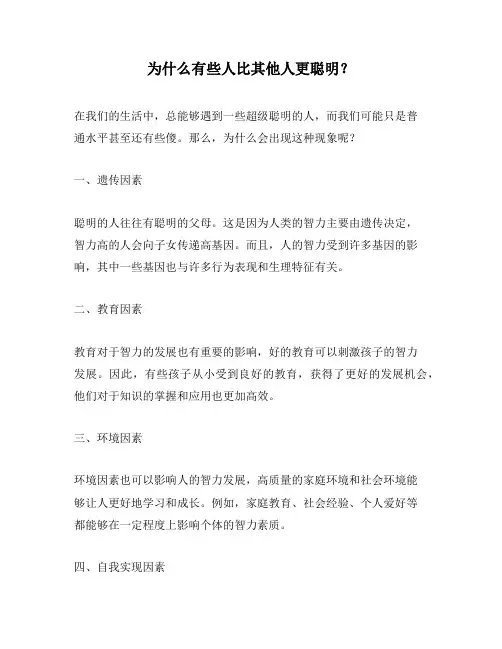 为什么有些人比其他人更聪明？

在我们的生活中，总能够遇到一些超级聪明的人，而我们可能只是普通水平甚至还有些傻。那么，为什么会出现这种现象呢？

一、遗传因素

聪明的人往往有聪明的父母。这是因为人类的智力主要由遗传决定，智力高的人会向子女传递高基因。而且，人的智力受到许多基因的影响，其中一些基因也与许多行为表现和生理特征有关。

二、教育因素

教育对于智力的发展也有重要的影响，好的教育可以刺激孩子的智力发展。因此，有些孩子从小受到良好的教育，获得了更好的发展机会，他们对于知识的掌握和应用也更加高效。

三、环境因素

环境因素也可以影响人的智力发展，高质量的家庭环境和社会环境能够让人更好地学习和成长。例如，家庭教育、社会经验、个人爱好等都能够在一定程度上影响个体的智力素质。

四、自我实现因素